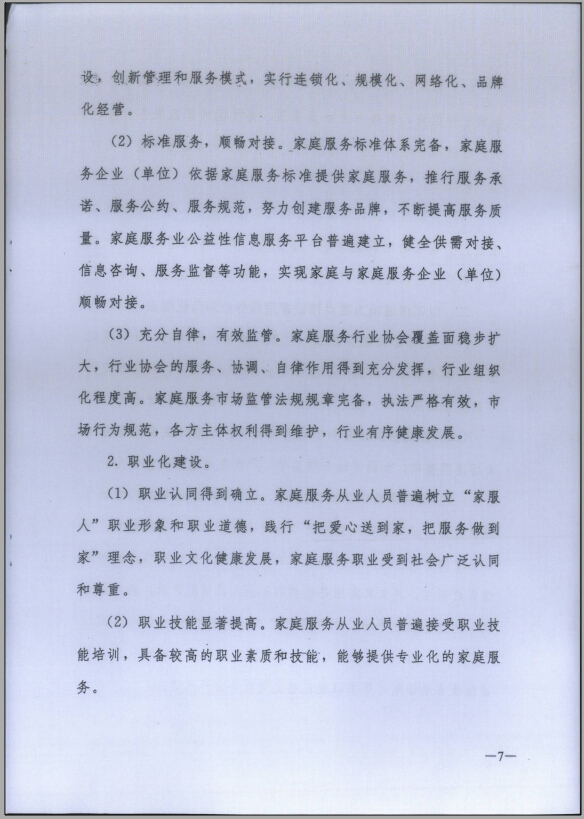 设，创新管理和服务模式，实行连锁化、规模化、网络化、品牌化经营。

（2）标准服务，顺畅对接。家庭服务标准体系完备，家庭服务企业（单位）依据家庭服务标准提供家庭服务，推行服务承诺、服务公约、服务规范，努力创建服务品牌，不断提高服务质量。家庭服务业公益性信息服务平台普遍建立，健全供需对接、信息咨询、服务监督等功能，实现家庭与家庭服务企业（单位）顺畅对接。

（3）充分自律，有效监管。家庭服务行业协会覆盖面稳步扩大，行业协会的服务、协调、自律作用得到充分发挥，行业组织化程度高。家庭服务市场监管法规规章完备，执法严格有效，市场行为规范，各方主体权利得到维护，行业有序健康发展。

2. 职业化建设。

（1）职业认同得到确立。家庭服务从业人员普遍树立“家服人”职业形象和职业道德，践行“把爱心送到家，把服务做到家”理念，职业文化健康发展，家庭服务职业受到社会广泛认同和尊重。

（2）职业技能显著提高。家庭服务从业人员普遍接受职业技能培训，具备较高的职业素质和技能，能够提供专业化的家庭服务。

—7—